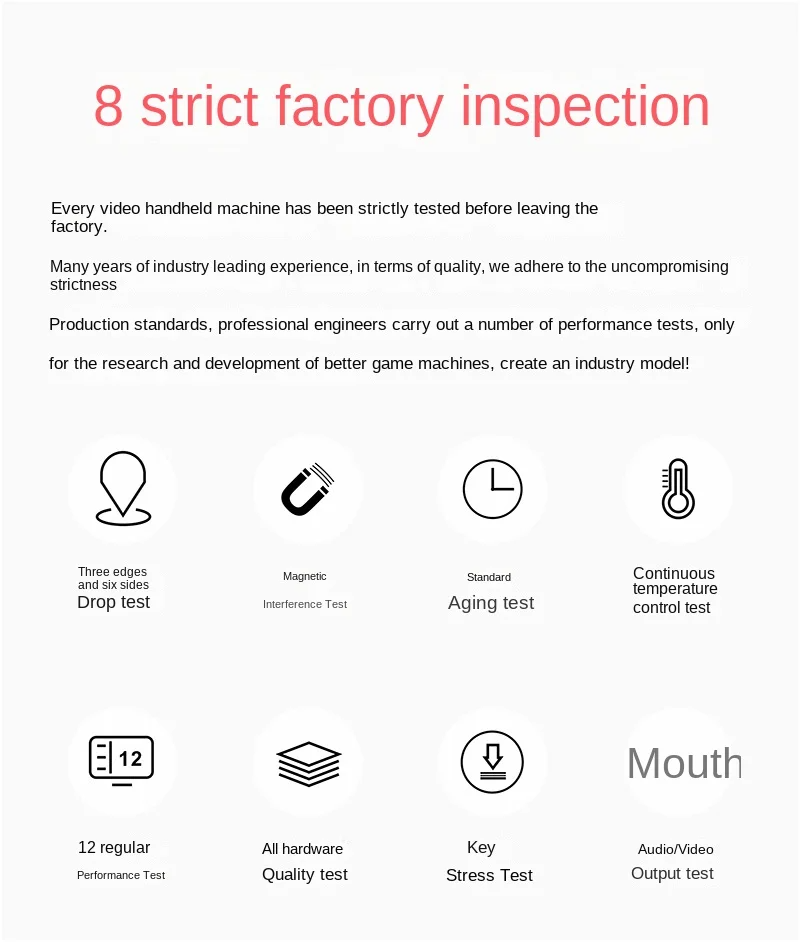 8 strict factory inspection

Every video handheld machine has been strictly tested before leaving the factory.

Many years of industry leading experience, in terms of quality, we adhere to the uncompromising strictness

Production standards, professional engineers carry out a number of performance tests, only

for the research and development of better game machines, create an industry model!

Three edges and six sides
Drop test

Magnetic
Interference Test

Standard
Aging test

Continuous temperature control test

12

12 regular
Performance Test

All hardware
Quality test

Key
Stress Test

Mouth

Audio/Video
Output test